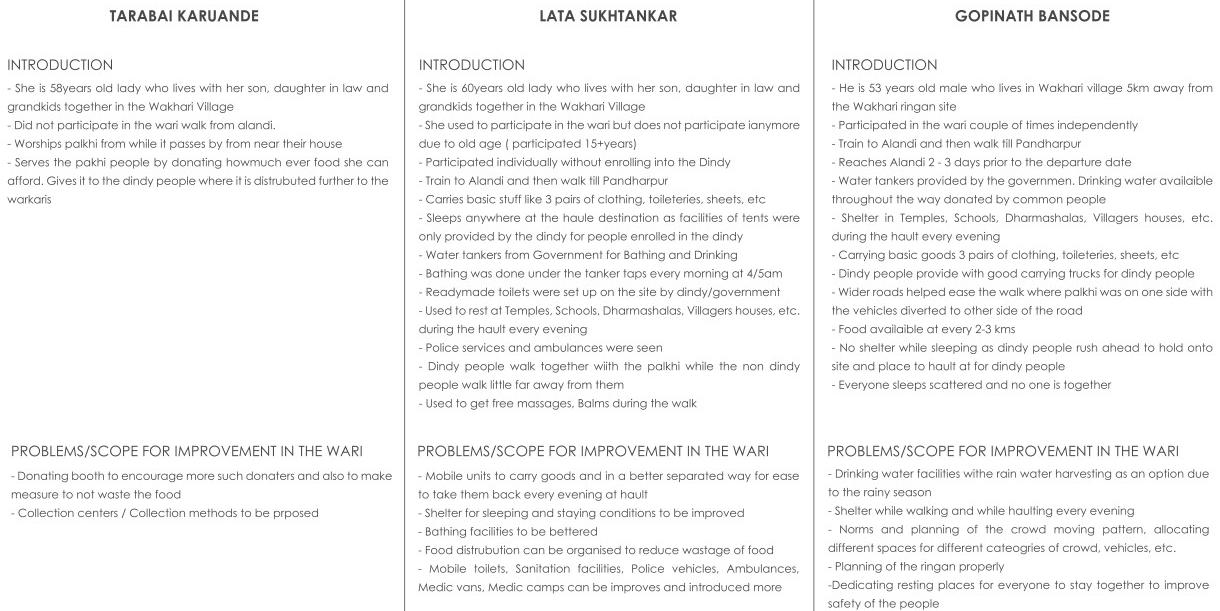 TARABAI KARUANDE

INTRODUCTION
- She is 58years old lady who lives with her son, daughter in law and grandkids together in the Wakhari Village
- Did not participate in the wari walk from alandi.
- Worships palkhi from while it passes by from near their house
- Serves the pakhi people by donating howmuch ever food she can afford. Gives it to the dindy people where it is distrubuted further to the warkaris

PROBLEMS/SCOPE FOR IMPROVEMENT IN THE WARI
- Donating booth to encourage more such donaters and also to make measure to not waste the food
- Collection centers / Collection methods to be prposed

LATA SUKHTANKAR

INTRODUCTION
- She is 60years old lady who lives with her son, daughter in law and grandkids together in the Wakhari Village
- She used to participate in the wari but does not participate ianymore due to old age ( participated 15+years)
- Participated individually without enrolling into the Dindy
- Train to Alandi and then walk till Pandharpur
- Carries basic stuff like 3 pairs of clothing, toileteries, sheets, etc
- Sleeps anywhere at the haule destination as facilities of tents were only provided by the dindy for people enrolled in the dindy
- Water tankers from Government for Bathing and Drinking
- Bathing was done under the tanker taps every morning at 4/5am
- Readymade toilets were set up on the site by dindy/government
- Used to rest at Temples, Schools, Dharmashalas, Villagers houses, etc. during the hault every evening
- Police services and ambulances were seen
- Dindy people walk together wiith the palkhi while the non dindy people walk little far away from them
- Used to get free massages, Balms during the walk

PROBLEMS/SCOPE FOR IMPROVEMENT IN THE WARI
- Mobile units to carry goods and in a better separated way for ease to take them back every evening at hault
- Shelter for sleeping and staying conditions to be improved
- Bathing facilities to be bettered
- Food distrubution can be organised to reduce wastage of food
- Mobile toilets, Sanitation facilities, Police vehicles, Ambulances, Medic vans, Medic camps can be improves and introduced more

GOPINATH BANSODE

INTRODUCTION
- He is 53 years old male who lives in Wakhari village 5km away from the Wakhari ringan site
- Participated in the wari couple of times independently
- Train to Alandi and then walk till Pandharpur
- Reaches Alandi 2 - 3 days prior to the departure date
- Water tankers provided by the governmen. Drinking water availaible throughout the way donated by common people
- Shelter in Temples, Schools, Dharmashalas, Villagers houses, etc. during the hault every evening
- Carrying basic goods 3 pairs of clothing, toileteries, sheets, etc
- Dindy people provide with good carrying trucks for dindy people
- Wider roads helped ease the walk where palkhi was on one side with the vehicles diverted to other side of the road
- Food availaible at every 2-3 kms
- No shelter while sleeping as dindy people rush ahead to hold onto site and place to hault at for dindy people
- Everyone sleeps scattered and no one is together

PROBLEMS/SCOPE FOR IMPROVEMENT IN THE WARI
- Drinking water facilities withe rain water harvesting as an option due to the rainy season
- Shelter while walking and while haulting every evening
- Norms and planning of the crowd moving pattern, allocating different spaces for different cateogries of crowd, vehicles, etc.
- Planning of the ringan properly
-Dedicating resting places for everyone to stay together to improve safety of the people